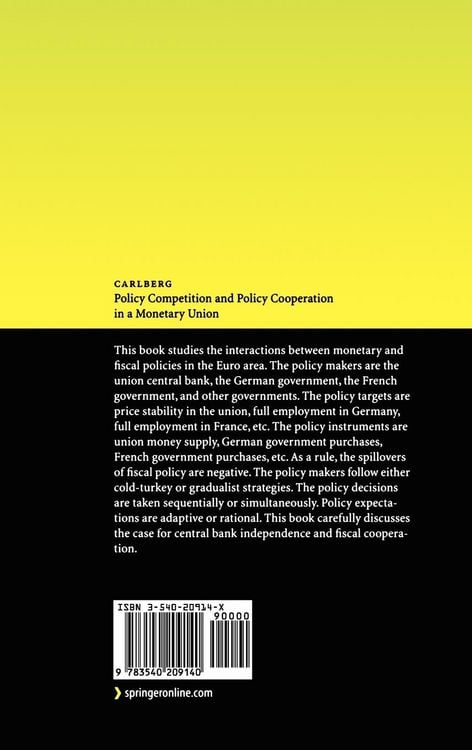 CARLBERG
Policy Competition and Policy Cooperation in a Monetary Union

This book studies the interactions between monetary and fiscal policies in the Euro area. The policy makers are the union central bank, the German government, the French government, and other governments. The policy targets are price stability in the union, full employment in Germany, full employment in France, etc. The policy instruments are union money supply, German government purchases, French government purchases, etc. As a rule, the spillovers of fiscal policy are negative. The policy makers follow either cold-turkey or gradualist strategies. The policy decisions are taken sequentially or simultaneously. Policy expectations are adaptive or rational. This book carefully discusses the case for central bank independence and fiscal cooperation.

ISBN 3-540-20914-X
90000
9 783540 209140

springeronline.com